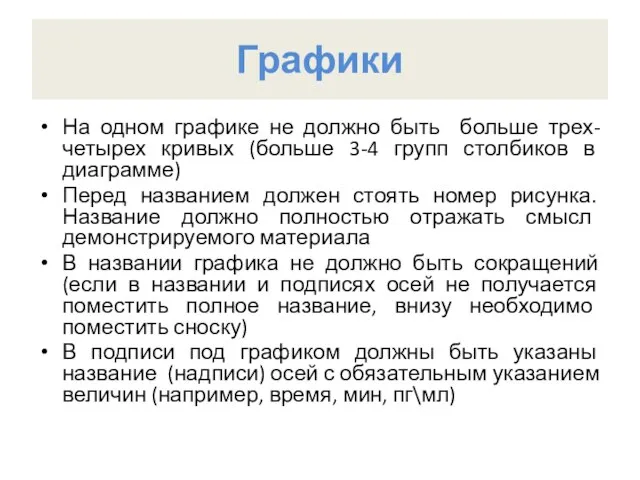 Графики

• На одном графике не должно быть больше трех-четырех кривых (больше 3-4 групп столбиков в диаграмме)
• Перед названием должен стоять номер рисунка. Название должно полностью отражать смысл демонстрируемого материала
• В названии графика не должно быть сокращений (если в названии и подписях осей не получается поместить полное название, внизу необходимо поместить сноску)
• В подписи под графиком должны быть указаны название (надписи) осей с обязательным указанием величин (например, время, мин, пг\мл)